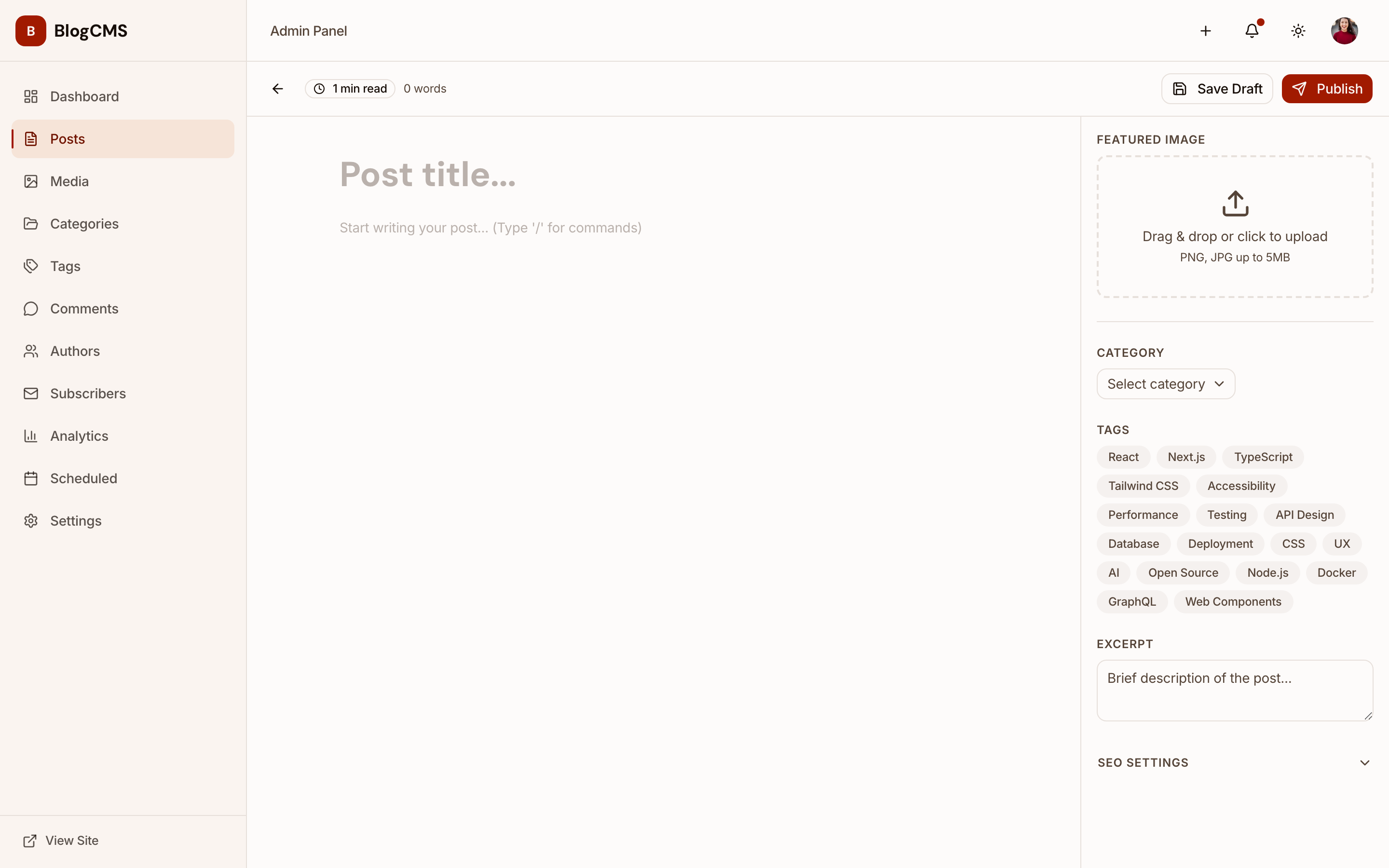 B BlogCMS

Dashboard
Posts
Media
Categories
Tags
Comments
Authors
Subscribers
Analytics
Scheduled
Settings

View Site

Admin Panel

1 min read 0 words

Save Draft Publish

Post title...

Start writing your post... (Type '/' for commands)

FEATURED IMAGE

Drag & drop or click to upload
PNG, JPG up to 5MB

CATEGORY

Select category

TAGS

React Next.js TypeScript Tailwind CSS Accessibility Performance Testing API Design Database Deployment CSS UX AI Open Source Node.js Docker GraphQL Web Components

EXCERPT

Brief description of the post...

SEO SETTINGS